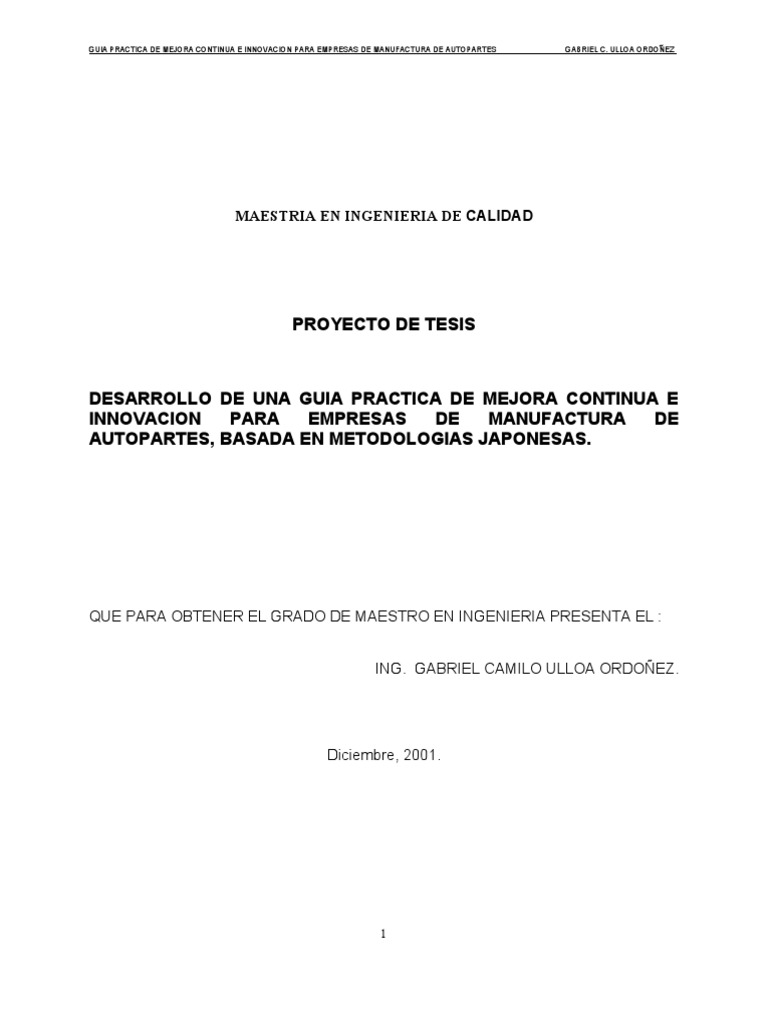 GUIA PRACTICA DE MEJORA CONTINUA E INNOVACION PARA EMPRESAS DE MANUFACTURA DE AUTOPARTES GABRIEL C. ULLOA ORDOÑEZ

MAESTRIA EN INGENIERIA DE CALIDAD

PROYECTO DE TESIS

DESARROLLO DE UNA GUIA PRACTICA DE MEJORA CONTINUA E INNOVACION PARA EMPRESAS DE MANUFACTURA DE AUTOPARTES, BASADA EN METODOLOGIAS JAPONESAS.

QUE PARA OBTENER EL GRADO DE MAESTRO EN INGENIERIA PRESENTA EL :

ING. GABRIEL CAMILO ULLOA ORDOÑEZ.

Diciembre, 2001.

1